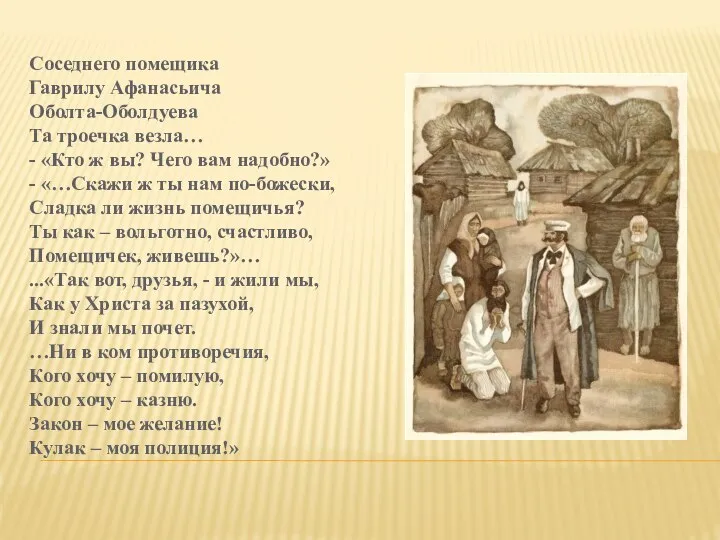 Соседнего помещика
Гаврилу Афанасьича
Оболта-Оболдуева
Та троечка везла…
- «Кто ж вы? Чего вам надобно?»
- «…Скажи ж ты нам по-божески,
Сладка ли жизнь помещичья?
Ты как – вольготно, счастливо,
Помещичек, живешь?»…
...«Так вот, друзья, - и жили мы,
Как у Христа за пазухой,
И знали мы почет.
…Ни в ком противоречия,
Кого хочу – помилую,
Кого хочу – казню.
Закон – мое желание!
Кулак – моя полиция!»